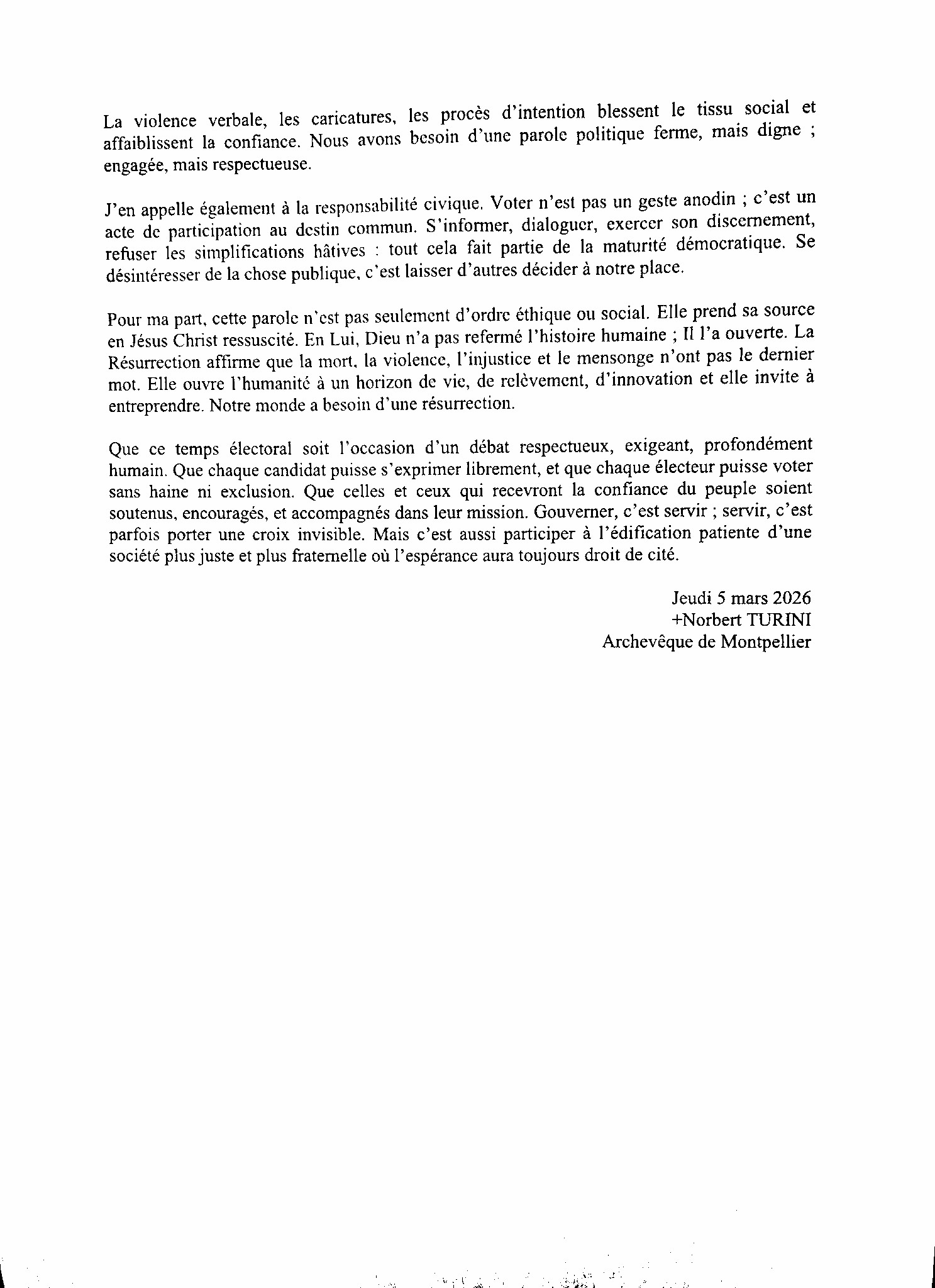 La violence verbale, les caricatures, les procès d'intention blessent le tissu social et affaiblissent la confiance. Nous avons besoin d'une parole politique ferme, mais digne ; engagée, mais respectueuse.

J'en appelle également à la responsabilité civique. Voter n'est pas un geste anodin ; c'est un acte de participation au destin commun. S'informer, dialoguer, exercer son discernement, refuser les simplifications hâtives : tout cela fait partie de la maturité démocratique. Se désintéresser de la chose publique, c'est laisser d'autres décider à notre place.

Pour ma part, cette parole n'est pas seulement d'ordre éthique ou social. Elle prend sa source en Jésus Christ ressuscité. En Lui, Dieu n'a pas refermé l'histoire humaine ; Il l'a ouverte. La Résurrection affirme que la mort, la violence, l'injustice et le mensonge n'ont pas le dernier mot. Elle ouvre l'humanité à un horizon de vie, de relèvement, d'innovation et elle invite à entreprendre. Notre monde a besoin d'une résurrection.

Que ce temps électoral soit l'occasion d'un débat respectueux, exigeant, profondément humain. Que chaque candidat puisse s'exprimer librement, et que chaque électeur puisse voter sans haine ni exclusion. Que celles et ceux qui recevront la confiance du peuple soient soutenus, encouragés, et accompagnés dans leur mission. Gouverner, c'est servir ; servir, c'est parfois porter une croix invisible. Mais c'est aussi participer à l'édification patiente d'une société plus juste et plus fraternelle où l'espérance aura toujours droit de cité.

Jeudi 5 mars 2026
+Norbert TURINI
Archevêque de Montpellier